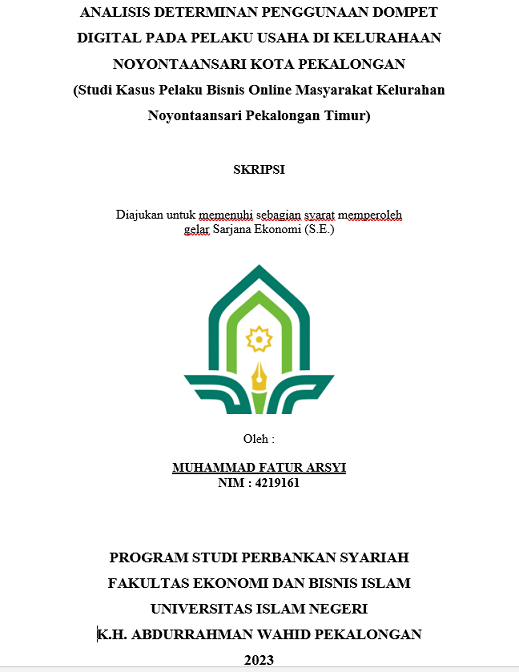 ANALISIS DETERMINAN PENGGUNAAN DOMPET DIGITAL PADA PELAKU USAHA DI KELURAHAAN NOYONTAANSARI KOTA PEKALONGAN
(Studi Kasus Pelaku Bisnis Online Masyarakat Kelurahan Noyontaansari Pekalongan Timur)

SKRIPSI

Diajukan untuk memenuhi sebagian syarat memperoleh gelar Sarjana Ekonomi (S.E.)

Oleh :

MUHAMMAD FATUR ARSYI
NIM : 4219161

PROGRAM STUDI PERBANKAN SYARIAH
FAKULTAS EKONOMI DAN BISNIS ISLAM
UNIVERSITAS ISLAM NEGERI
K.H. ABDURRAHMAN WAHID PEKALONGAN
2023